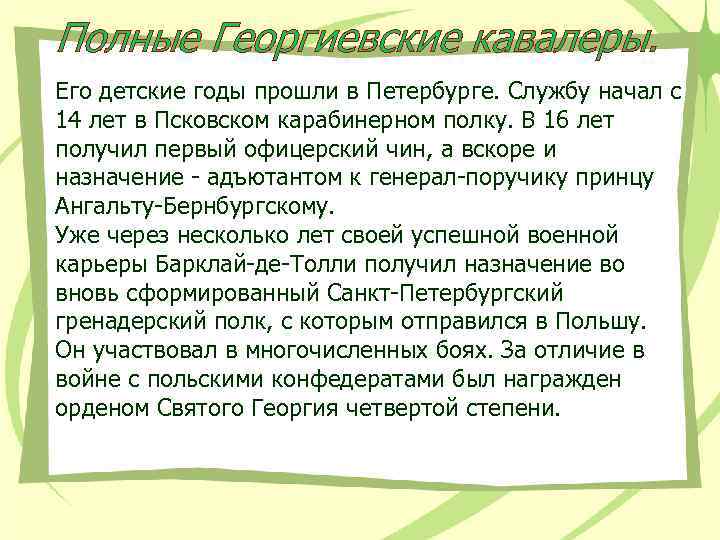 Полные Георгиевские кавалеры.

Его детские годы прошли в Петербурге. Службу начал с 14 лет в Псковском карабинерном полку. В 16 лет получил первый офицерский чин, а вскоре и назначение - адъютантом к генерал-поручику принцу Ангальту-Бернбургскому.
Уже через несколько лет своей успешной военной карьеры Барклай-де-Толли получил назначение во вновь сформированный Санкт-Петербургский гренадерский полк, с которым отправился в Польшу. Он участвовал в многочисленных боях. За отличие в войне с польскими конфедератами был награжден орденом Святого Георгия четвертой степени.